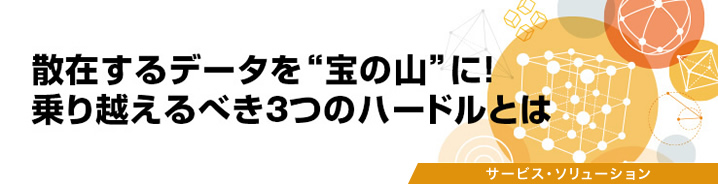 散在するデータを“宝の山”に!
乗り越えるべき3つのハードルとは

サービス・ソリューション